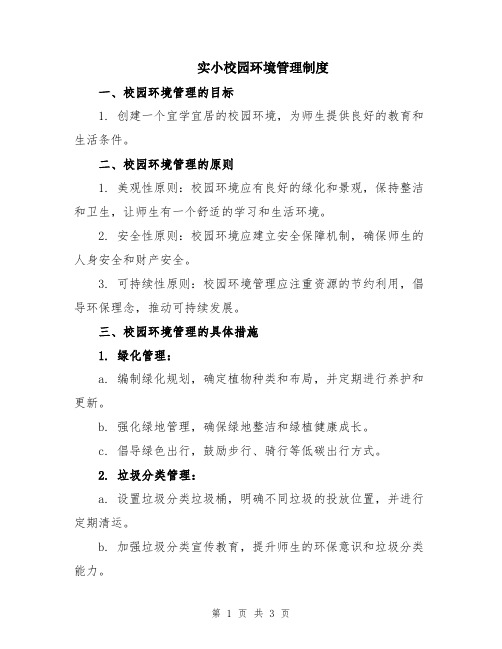 实小校园环境管理制度

一、校园环境管理的目标

1. 创建一个宜学宜居的校园环境，为师生提供良好的教育和生活条件。

二、校园环境管理的原则

1. 美观性原则：校园环境应有良好的绿化和景观，保持整洁和卫生，让师生有一个舒适的学习和生活环境。

2. 安全性原则：校园环境应建立安全保障机制，确保师生的人身安全和财产安全。

3. 可持续性原则：校园环境管理应注重资源的节约利用，倡导环保理念，推动可持续发展。

三、校园环境管理的具体措施

1. 绿化管理：

a. 编制绿化规划，确定植物种类和布局，并定期进行养护和更新。

b. 强化绿地管理，确保绿地整洁和绿植健康成长。

c. 倡导绿色出行，鼓励步行、骑行等低碳出行方式。

2. 垃圾分类管理：

a. 设置垃圾分类垃圾桶，明确不同垃圾的投放位置，并进行定期清运。

b. 加强垃圾分类宣传教育，提升师生的环保意识和垃圾分类能力。

第 1 页 共 3 页